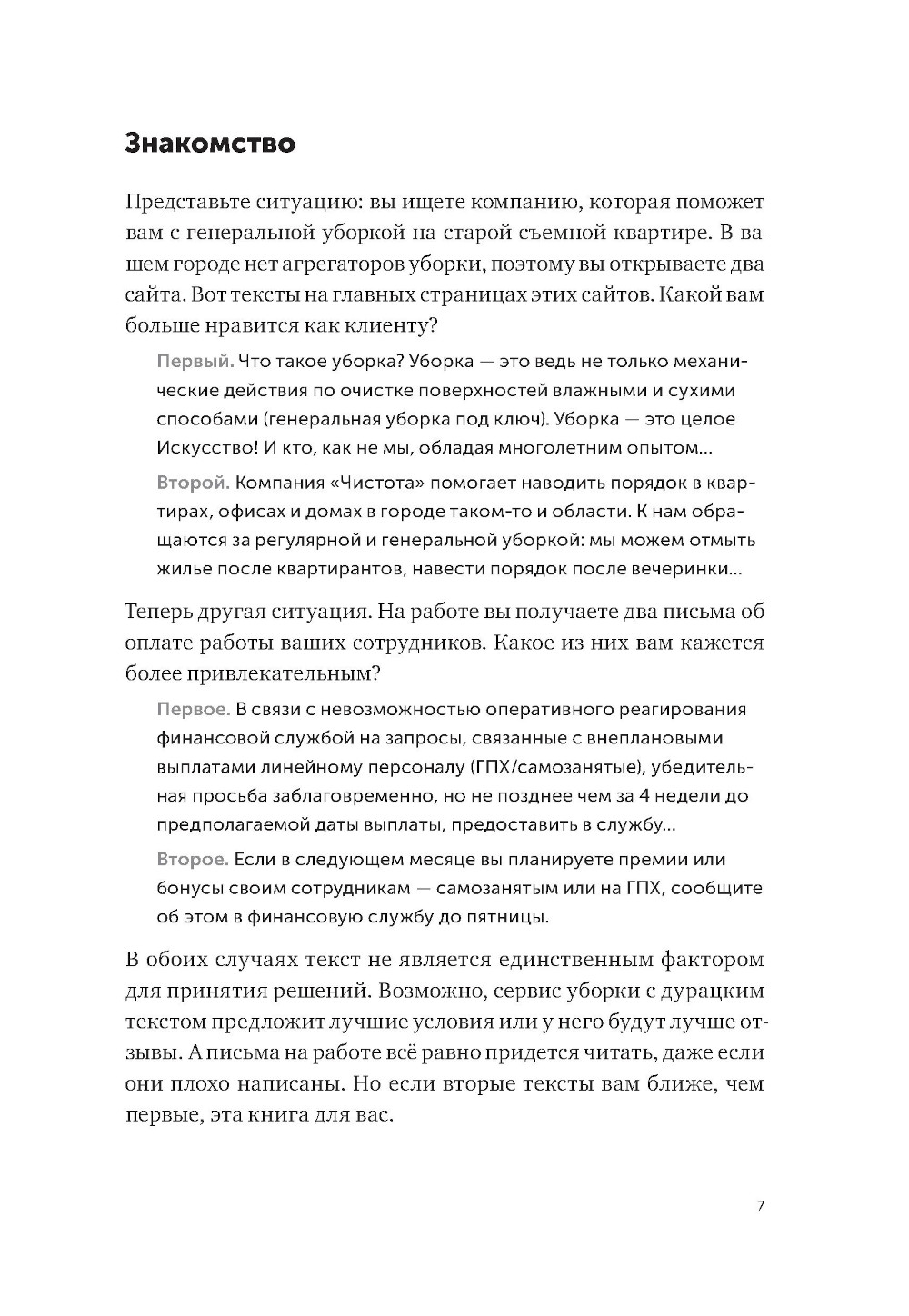 Знакомство

Представьте ситуацию: вы ищете компанию, которая поможет вам с генеральной уборкой на старой съемной квартире. В вашем городе нет агрегаторов уборки, поэтому вы открываете два сайта. Вот тексты на главных страницах этих сайтов. Какой вам больше нравится как клиенту?

Первый. Что такое уборка? Уборка — это ведь не только механические действия по очистке поверхностей влажными и сухими способами (генеральная уборка под ключ). Уборка — это целое Искусство! И кто, как не мы, обладая многолетним опытом...

Второй. Компания «Чистота» помогает наводить порядок в квартирах, офисах и домах в городе таком-то и области. К нам обращаются за регулярной и генеральной уборкой: мы можем отмыть жилье после квартирантов, навести порядок после вечеринки...

Теперь другая ситуация. На работе вы получаете два письма об оплате работы ваших сотрудников. Какое из них вам кажется более привлекательным?

Первое. В связи с невозможностью оперативного реагирования финансовой службой на запросы, связанные с внеплановыми выплатами линейному персоналу (ГПХ/самозанятые), убедительная просьба заблаговременно, но не позднее чем за 4 недели до предполагаемой даты выплаты, предоставить в службу...

Второе. Если в следующем месяце вы планируете премии или бонусы своим сотрудникам — самозанятым или на ГПХ, сообщите об этом в финансовую службу до пятницы.

В обоих случаях текст не является единственным фактором для принятия решений. Возможно, сервис уборки с дурацким текстом предложит лучшие условия или у него будут лучше отзывы. А письма на работе всё равно придется читать, даже если они плохо написаны. Но если вторые тексты вам ближе, чем первые, эта книга для вас.

7